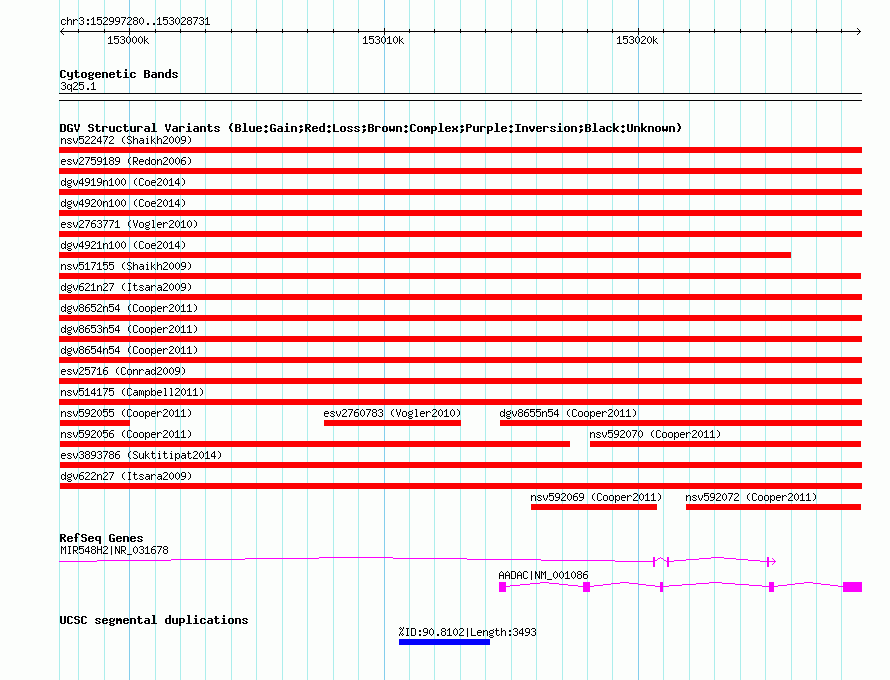 chr3:152997280..153028731

153000k

153010k

153020k

Cytogenetic Bands
3q25.1

DGV Structural Variants (Blue:Gain;Red:Loss;Brown:Complex;Purple:Inversion;Black:Unknown)
nsv522472 (Shaikh2009)
esv2759189 (Redon2006)
dgv4919n100 (Coe2014)
dgv4920n100 (Coe2014)
esv2763771 (Vogler2010)
dgv4921n100 (Coe2014)
nsv517155 (Shaikh2009)
dgv621n27 (Itsara2009)
dgv8652n54 (Cooper2011)
dgv8653n54 (Cooper2011)
dgv8654n54 (Cooper2011)
esv25716 (Conrad2009)
nsv514175 (Campbell2011)
nsv592055 (Cooper2011)
esv2760783 (Vogler2010)
dgv8655n54 (Cooper2011)
nsv592056 (Cooper2011)
nsv592070 (Cooper2011)
esv3893786 (Suktitipat2014)
dgv622n27 (Itsara2009)
nsv592069 (Cooper2011)
nsv592072 (Cooper2011)

RefSeq Genes
MIR548H2|NR_031678
AADAC|NM_001086

UCSC segmental duplications
%ID:90.8102|Length:3493